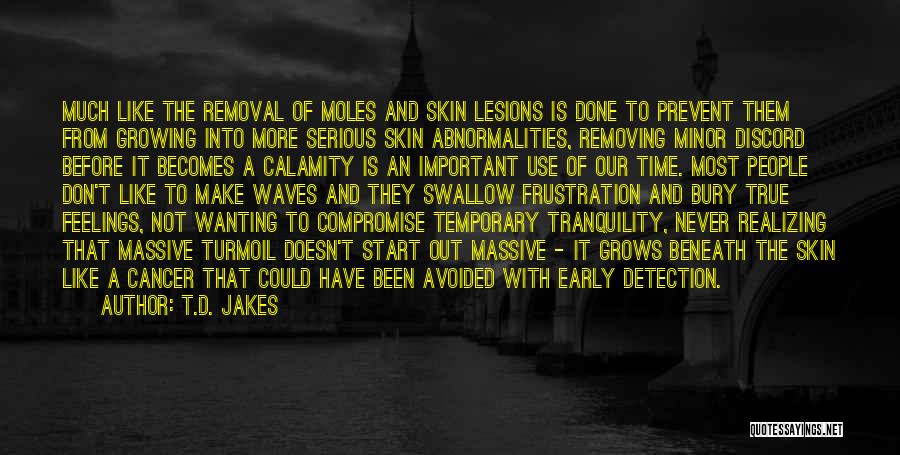 MUCH LIKE THE REMOVAL OF MOLES AND SKIN LESIONS IS DONE TO PREVENT THEM FROM GROWING INTO MORE SERIOUS SKIN ABNORMALITIES, REMOVING MINOR DISCORD BEFORE IT BECOMES A CALAMITY IS AN IMPORTANT USE OF OUR TIME. MOST PEOPLE DON'T LIKE TO MAKE WAVES AND THEY SWALLOW FRUSTRATION AND BURY TRUE FEELINGS, NOT WANTING TO COMPROMISE TEMPORARY TRANQUILITY, NEVER REALIZING THAT MASSIVE TURMOIL DOESN'T START OUT MASSIVE - IT GROWS BENEATH THE SKIN LIKE A CANCER THAT COULD HAVE BEEN AVOIDED WITH EARLY DETECTION.

AUTHOR: T.D. JAKES

QUOTESSAYINGS.NET